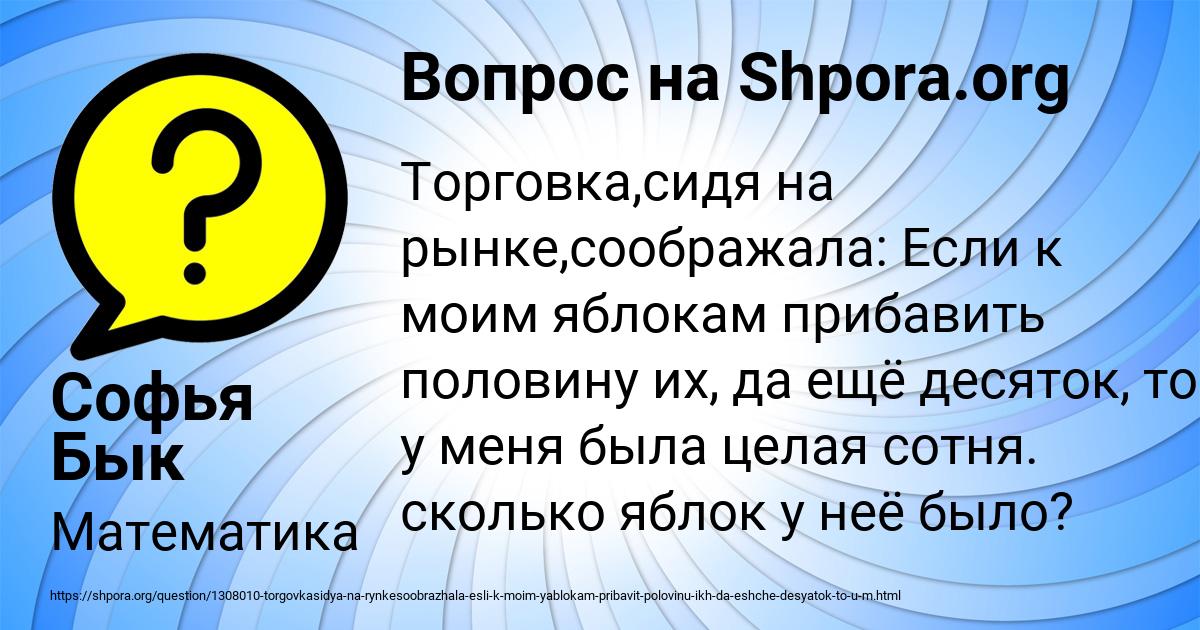 Вопрос на Shpora.org

Торговка,сидя на рынке,соображала: Если к моим яблокам прибавить половину их, да ещё десяток, то у меня была целая сотня. сколько яблок у неё было?

Софья Бык

Математика

https://shpora.org/question/1308010-torgovkasidya-na-rynkesoobrazhala-esli-k-moim-yablokam-pribavit-polovinu-ikh-da-eshche-desyatok-to-u-m.html